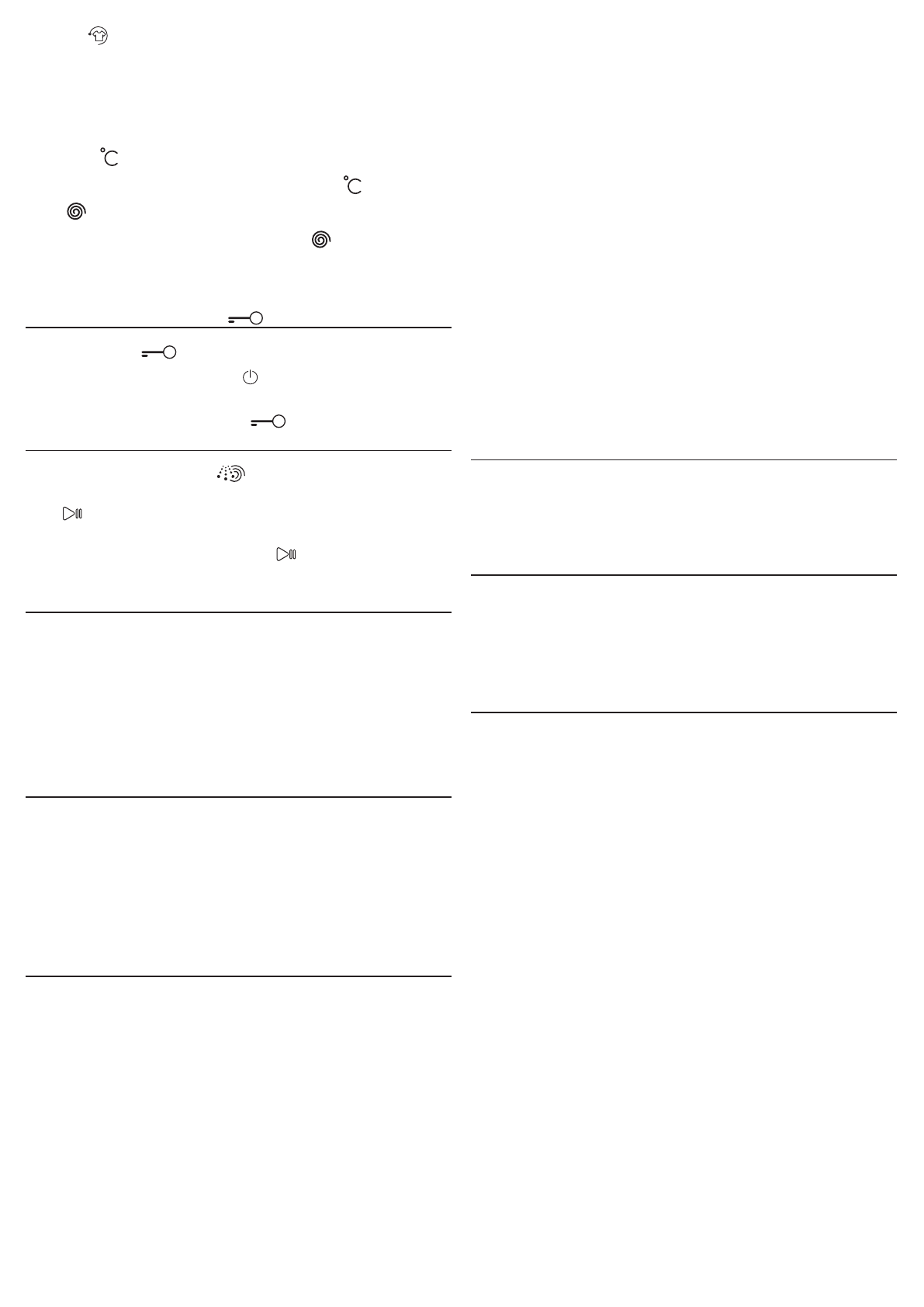 °C

°C